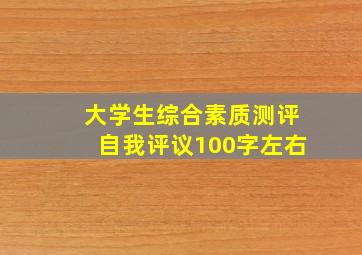 大学生综合素质测评
自我评议100字左右